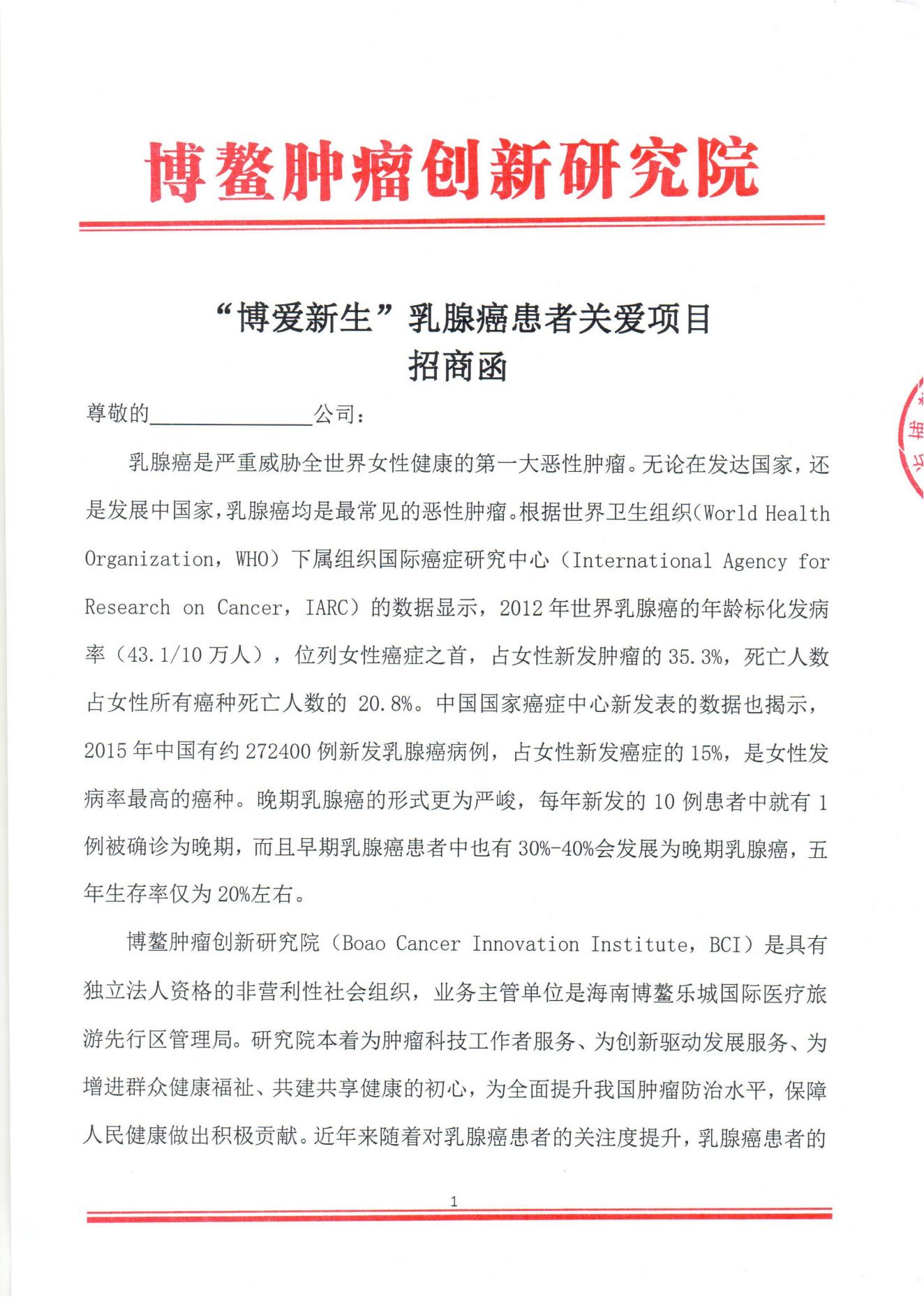 博鳌肿瘤创新研究院

“博爱新生”乳腺癌患者关爱项目
招商函

尊敬的______________公司：

乳腺癌是严重威胁全世界女性健康的第一大恶性肿瘤。无论在发达国家，还是发展中国家，乳腺癌均是最常见的恶性肿瘤。根据世界卫生组织（World Health Organization，WHO）下属组织国际癌症研究中心（International Agency for Research on Cancer，IARC）的数据显示，2012年世界乳腺癌的年龄标化发病率（43.1/10万人），位列女性癌症之首，占女性新发肿瘤的35.3%，死亡人数占女性所有癌种死亡人数的 20.8%。中国国家癌症中心新发表的数据也揭示，2015年中国有约272400例新发乳腺癌病例，占女性新发癌症的15%，是女性发病率最高的癌种。晚期乳腺癌的形式更为严峻，每年新发的10例患者中就有1例被确诊为晚期，而且早期乳腺癌患者中也有30%-40%会发展为晚期乳腺癌，五年生存率仅为20%左右。

博鳌肿瘤创新研究院（Boao Cancer Innovation Institute，BCI）是具有独立法人资格的非营利性社会组织，业务主管单位是海南博鳌乐城国际医疗旅游先行区管理局。研究院本着为肿瘤科技工作者服务、为创新驱动发展服务、为增进群众健康福祉、共建共享健康的初心，为全面提升我国肿瘤防治水平，保障人民健康做出积极贡献。近年来随着对乳腺癌患者的关注度提升，乳腺癌患者的

1